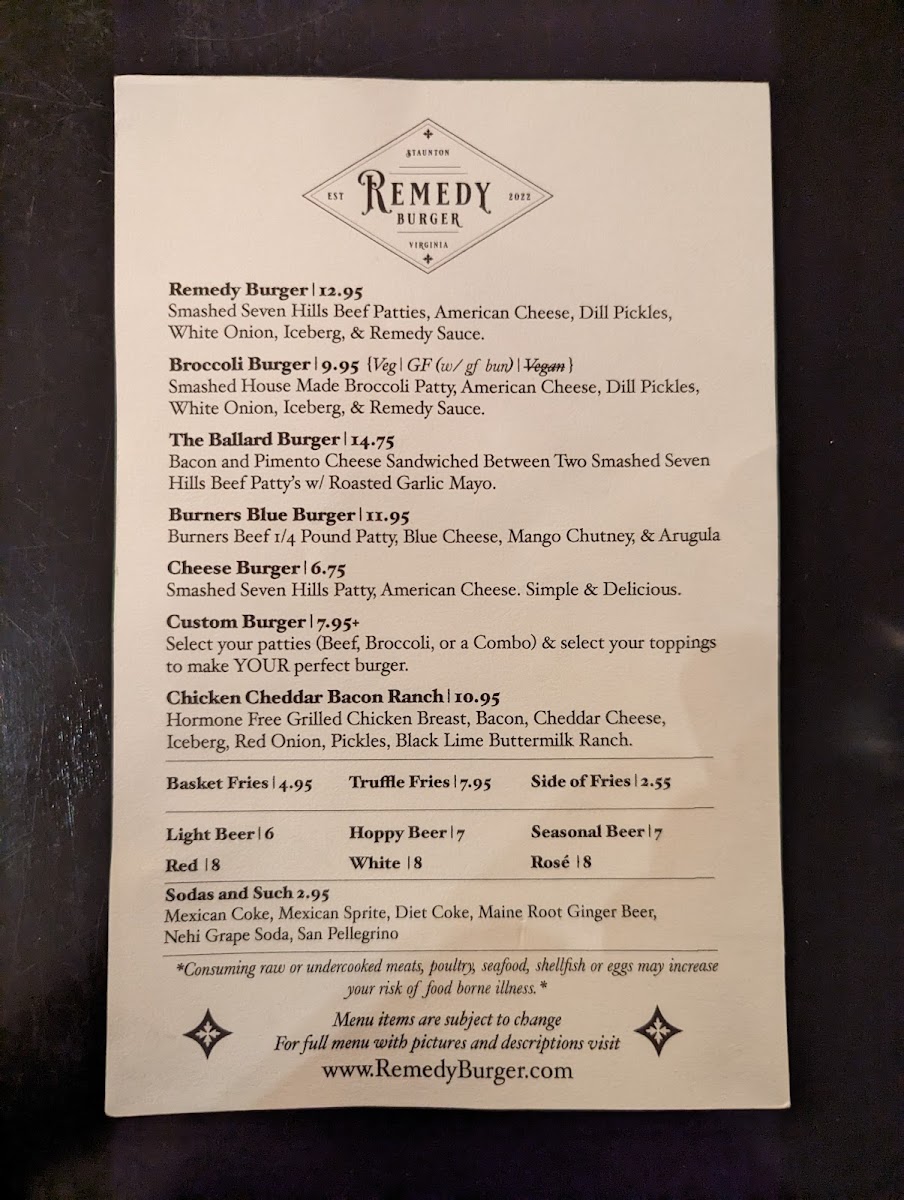 STAUNTON
EST REMEDY 2022
BURGER
VIRGINIA

Remedy Burger | 12.95
Smashed Seven Hills Beef Patties, American Cheese, Dill Pickles, White Onion, Iceberg, & Remedy Sauce.

Broccoli Burger | 9.95 {Veg | GF (w/ gf bun) | Vegan}
Smashed House Made Broccoli Patty, American Cheese, Dill Pickles, White Onion, Iceberg, & Remedy Sauce.

The Ballard Burger | 14.75
Bacon and Pimento Cheese Sandwiched Between Two Smashed Seven Hills Beef Patty's w/ Roasted Garlic Mayo.

Burners Blue Burger | 11.95
Burners Beef 1/4 Pound Patty, Blue Cheese, Mango Chutney, & Arugula

Cheese Burger | 6.75
Smashed Seven Hills Patty, American Cheese. Simple & Delicious.

Custom Burger | 7.95+
Select your patties (Beef, Broccoli, or a Combo) & select your toppings to make YOUR perfect burger.

Chicken Cheddar Bacon Ranch | 10.95
Hormone Free Grilled Chicken Breast, Bacon, Cheddar Cheese, Iceberg, Red Onion, Pickles, Black Lime Buttermilk Ranch.

Basket Fries | 4.95 Truffle Fries | 7.95 Side of Fries | 2.55

Light Beer | 6 Hoppy Beer | 7 Seasonal Beer | 7
Red | 8 White | 8 Rosé | 8

Sodas and Such 2.95
Mexican Coke, Mexican Sprite, Diet Coke, Maine Root Ginger Beer, Nehi Grape Soda, San Pellegrino

*Consuming raw or undercooked meats, poultry, seafood, shellfish or eggs may increase your risk of food borne illness.*

Menu items are subject to change
For full menu with pictures and descriptions visit
www.RemedyBurger.com